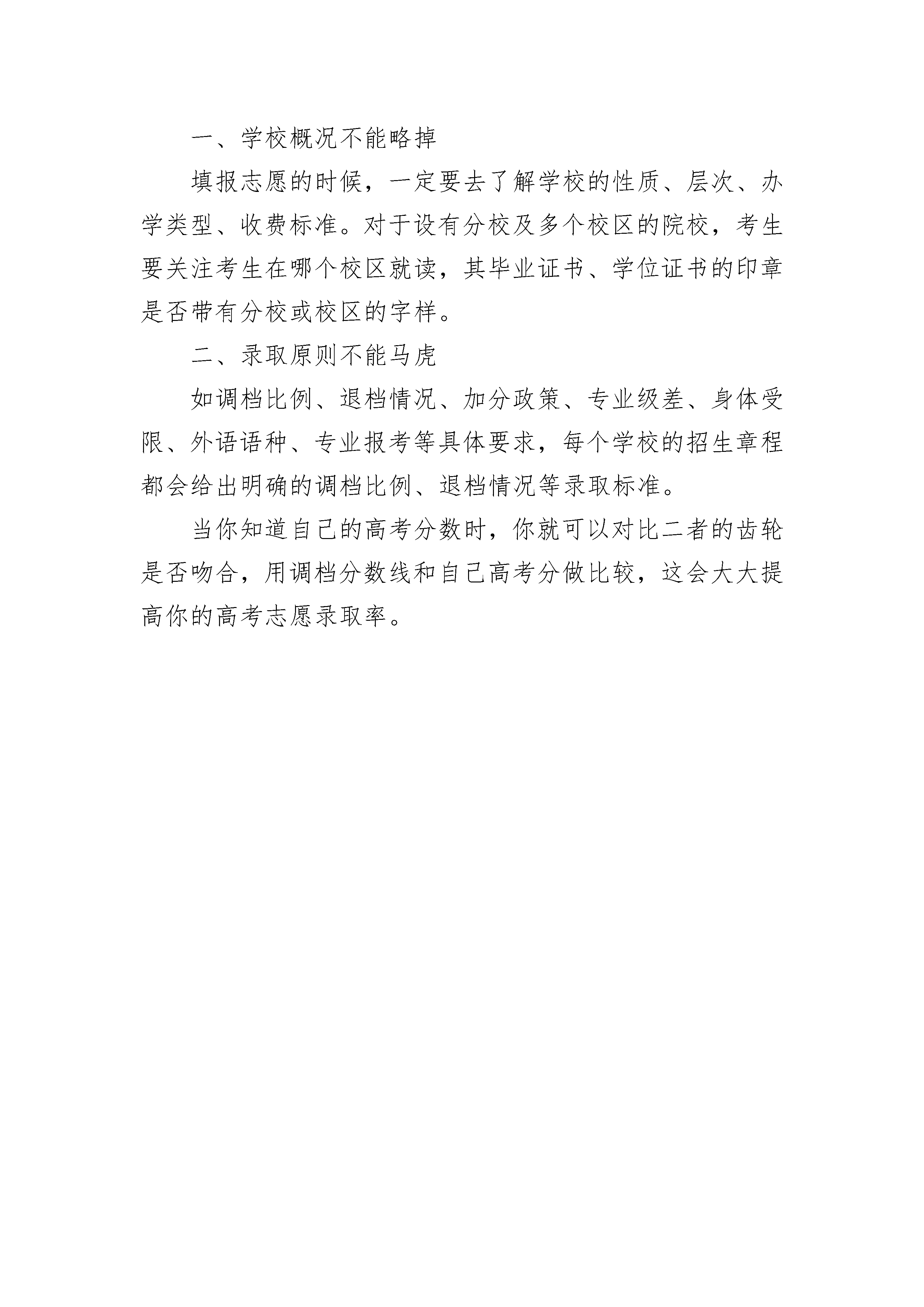 一、学校概况不能略掉

填报志愿的时候，一定要去了解学校的性质、层次、办学类型、收费标准。对于设有分校及多个校区的院校，考生要关注考生在哪个校区就读，其毕业证书、学位证书的印章是否带有分校或校区的字样。

二、录取原则不能马虎

如调档比例、退档情况、加分政策、专业级差、身体受限、外语语种、专业报考等具体要求，每个学校的招生章程都会给出明确的调档比例、退档情况等录取标准。

当你知道自己的高考分数时，你就可以对比二者的齿轮是否吻合，用调档分数线和自己高考分做比较，这会大大提高你的高考志愿录取率。